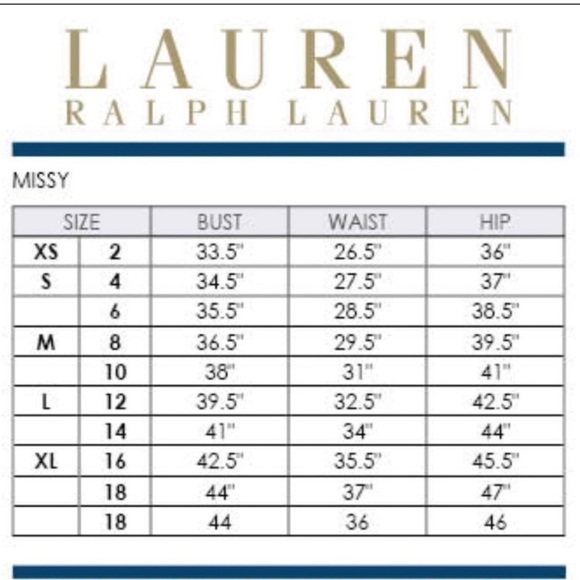 LAUREN
RALPH LAUREN

MISSY

| SIZE | | BUST | WAIST | HIP |
|---|---|---|---|---|
| XS | 2 | 33.5" | 26.5" | 36" |
| S | 4 | 34.5" | 27.5" | 37" |
| | 6 | 35.5" | 28.5" | 38.5" |
| M | 8 | 36.5" | 29.5" | 39.5" |
| | 10 | 38" | 31" | 41" |
| L | 12 | 39.5" | 32.5" | 42.5" |
| | 14 | 41" | 34" | 44" |
| XL | 16 | 42.5" | 35.5" | 45.5" |
| | 18 | 44" | 37" | 47" |
| | 18 | 44 | 36 | 46 |